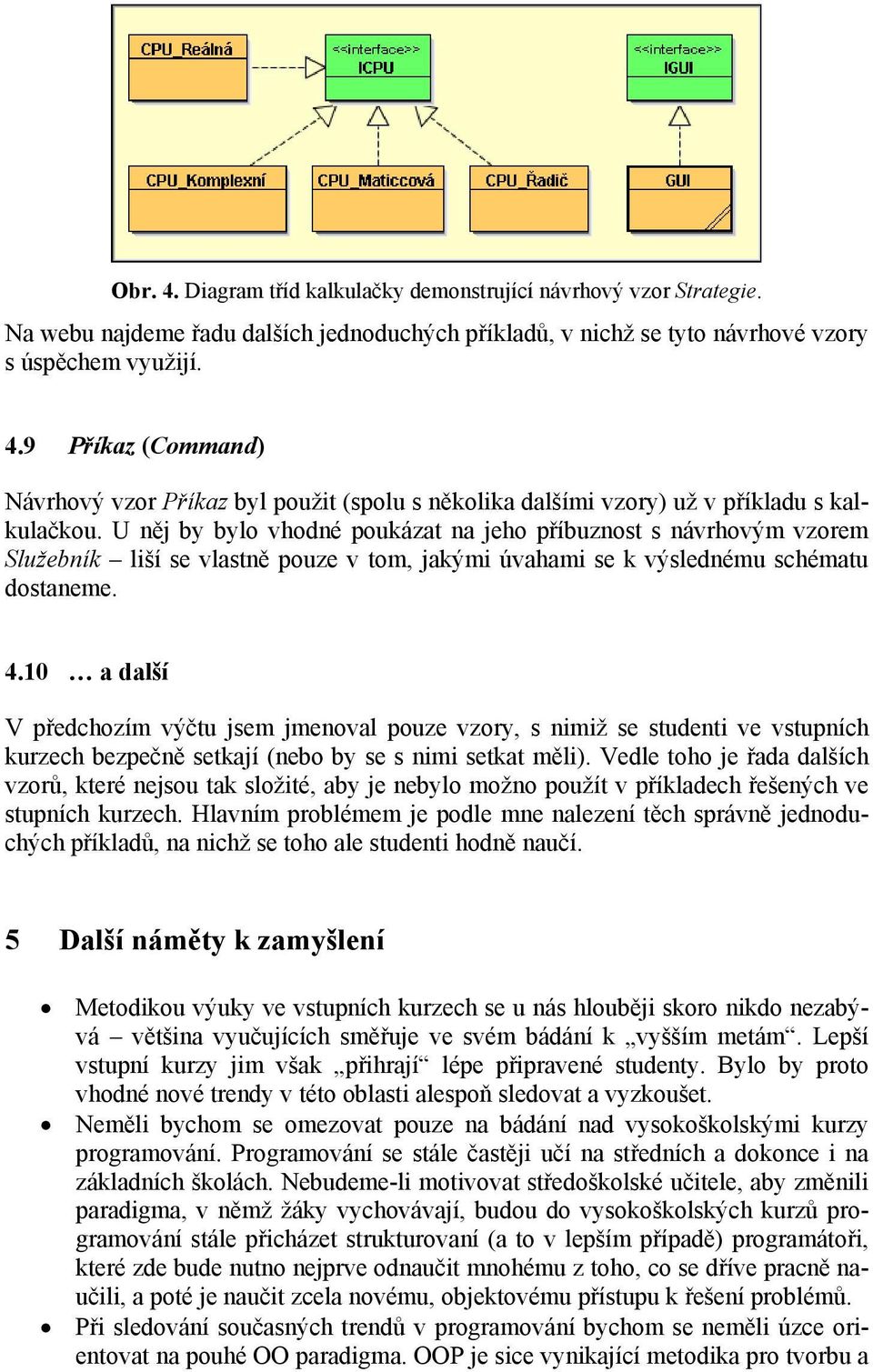 CPU_Reálná

<<interface>>
ICPU

<<interface>>
IGUI

CPU_Komplexní

CPU_Maticcová

CPU_Řadič

GUI

Obr. 4. Diagram tříd kalkulačky demonstrující návrhový vzor Strategie.

Na webu najdeme řadu dalších jednoduchých příkladů, v nichž se tyto návrhové vzory s úspěchem využijí.

4.9 Příkaz (Command)

Návrhový vzor Příkaz byl použit (spolu s několika dalšími vzory) už v příkladu s kalkulačkou. U něj by bylo vhodné poukázat na jeho příbuznost s návrhovým vzorem Služebník – liší se vlastně pouze v tom, jakými úvahami se k výslednému schématu dostaneme.

4.10 … a další

V předchozím výčtu jsem jmenoval pouze vzory, s nimiž se studenti ve vstupních kurzech bezpečně setkají (nebo by se s nimi setkat měli). Vedle toho je řada dalších vzorů, které nejsou tak složité, aby je nebylo možno použít v příkladech řešených ve stupních kurzech. Hlavním problémem je podle mne nalezení těch správně jednoduchých příkladů, na nichž se toho ale studenti hodně naučí.

5 Další náměty k zamyšlení

• Metodikou výuky ve vstupních kurzech se u nás hlouběji skoro nikdo nezabývá – většina vyučujících směřuje ve svém bádání k „vyšším metám“. Lepší vstupní kurzy jim však „přihrají“ lépe připravené studenty. Bylo by proto vhodné nové trendy v této oblasti alespoň sledovat a vyzkoušet.
• Neměli bychom se omezovat pouze na bádání nad vysokoškolskými kurzy programování. Programování se stále častěji učí na středních a dokonce i na základních školách. Nebudeme-li motivovat středoškolské učitele, aby změnili paradigma, v němž žáky vychovávají, budou do vysokoškolských kurzů programování stále přicházet strukturovaní (a to v lepším případě) programátoři, které zde bude nutno nejprve odnaučit mnohému z toho, co se dříve pracně naučili, a poté je naučit zcela novému, objektovému přístupu k řešení problémů.
• Při sledování současných trendů v programování bychom se neměli úzce orientovat na pouhé OO paradigma. OOP je sice vynikající metodika pro tvorbu a